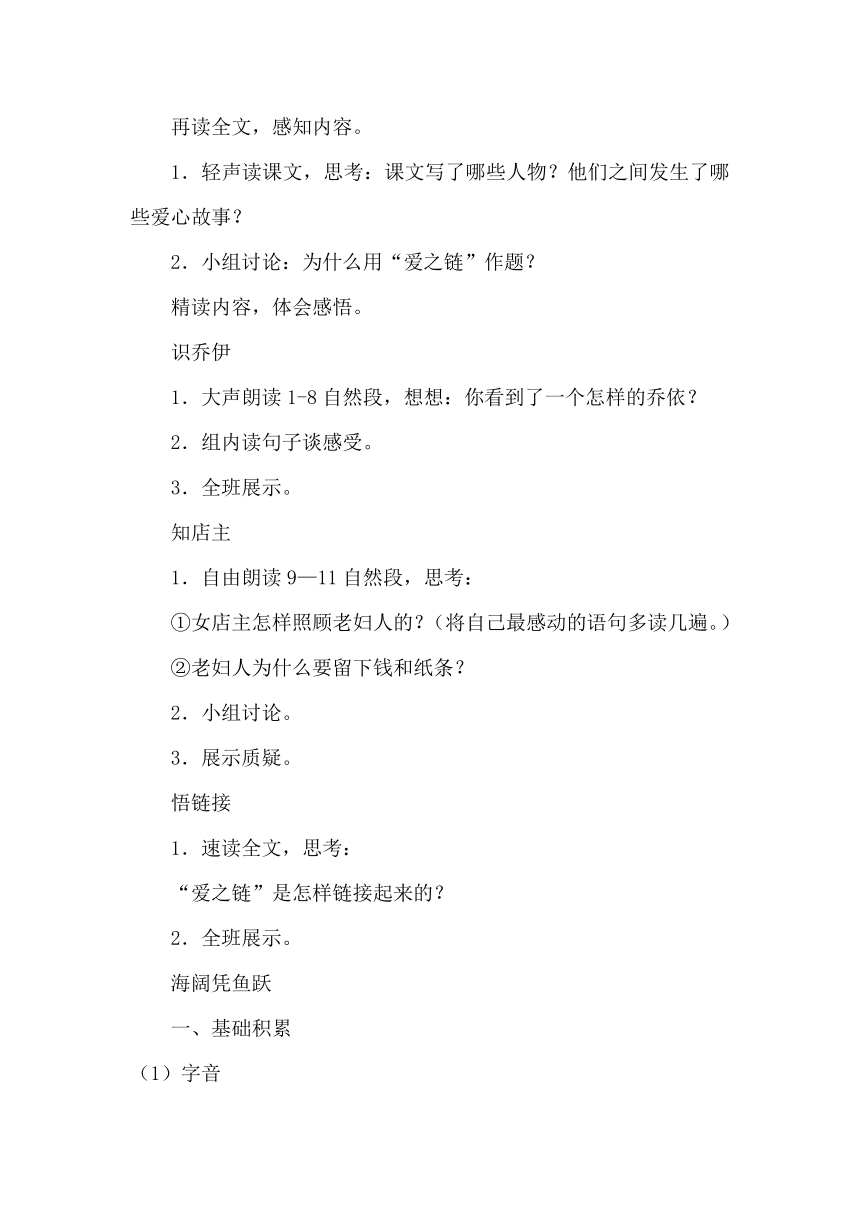 再读全文，感知内容。

1．轻声读课文，思考：课文写了哪些人物？他们之间发生了哪些爱心故事？

2．小组讨论：为什么用“爱之链”作题？

精读内容，体会感悟。

识乔伊

1．大声朗读 1-8 自然段，想想：你看到了一个怎样的乔依？

2．组内读句子谈感受。

3．全班展示。

知店主

1．自由朗读 9—11 自然段，思考：

①女店主怎样照顾老妇人的？（将自己最感动的语句多读几遍。）

②老妇人为什么要留下钱和纸条？

2．小组讨论。

3．展示质疑。

悟链接

1．速读全文，思考：

“爱之链”是怎样链接起来的？

2．全班展示。

海阔凭鱼跃

一、基础积累

（1）字音